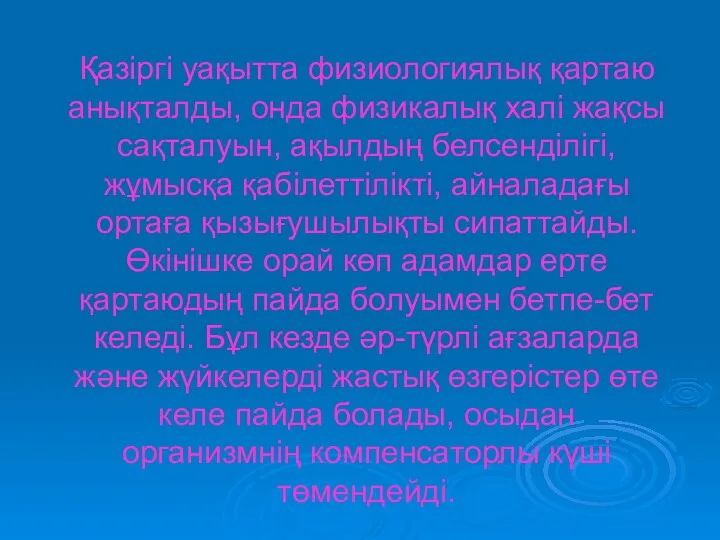 Қазіргі уақытта физиологиялық қартаю анықталды, онда физикалық халі жақсы сақталуын, ақылдың белсенділігі, жұмысқа қабілеттілікті, айналадағы ортаға қызығушылықты сипаттайды. Өкінішке орай көп адамдар ерте қартаюдың пайда болуымен бетпе-бет келеді. Бұл кезде әр-түрлі ағзаларда және жүйкелерді жастық өзгерістер өте келе пайда болады, осыдан организмнің компенсаторлы күші төмендейді.